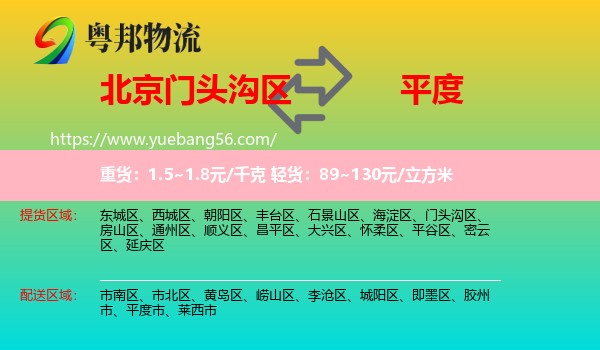 粤邦物流

北京门头沟区 平度

https://www.yuebang56.com/

重货：1.5~1.8元/千克 轻货：89~130元/立方米

提货区域： 东城区、西城区、朝阳区、丰台区、石景山区、海淀区、门头沟区、房山区、通州区、顺义区、昌平区、大兴区、怀柔区、平谷区、密云区、延庆区

配送区域： 市南区、市北区、黄岛区、崂山区、李沧区、城阳区、即墨区、胶州市、平度市、莱西市